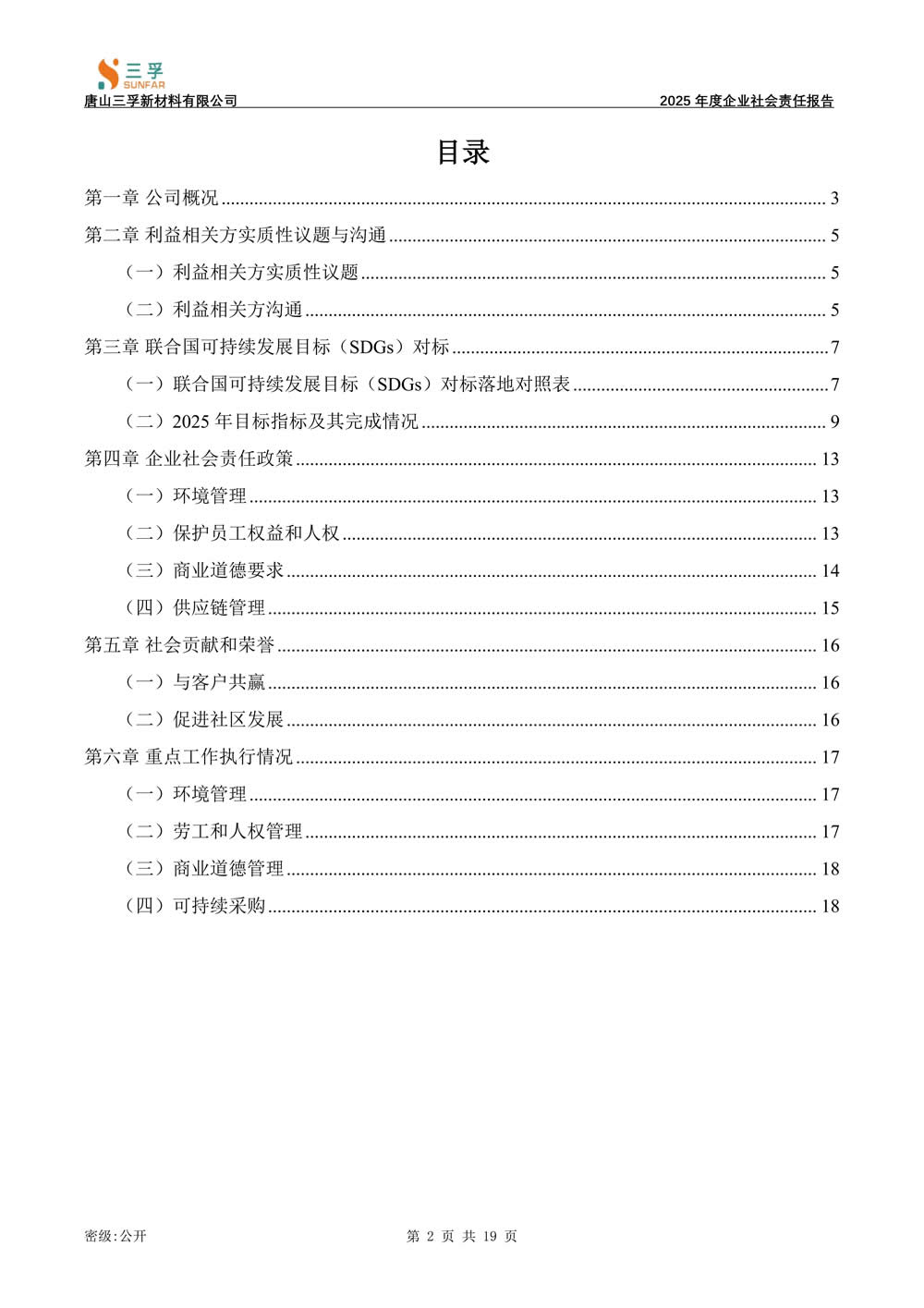 三孚
SUNFAR
唐山三孚新材料有限公司 2025年度企业社会责任报告

目录

第一章 公司概况 3

第二章 利益相关方实质性议题与沟通 5

（一）利益相关方实质性议题 5

（二）利益相关方沟通 5

第三章 联合国可持续发展目标（SDGs）对标 7

（一）联合国可持续发展目标（SDGs）对标落地对照表 7

（二）2025年目标指标及其完成情况 9

第四章 企业社会责任政策 13

（一）环境管理 13

（二）保护员工权益和人权 13

（三）商业道德要求 14

（四）供应链管理 15

第五章 社会贡献和荣誉 16

（一）与客户共赢 16

（二）促进社区发展 16

第六章 重点工作执行情况 17

（一）环境管理 17

（二）劳工和人权管理 17

（三）商业道德管理 18

（四）可持续采购 18

密级:公开 第2页 共19页